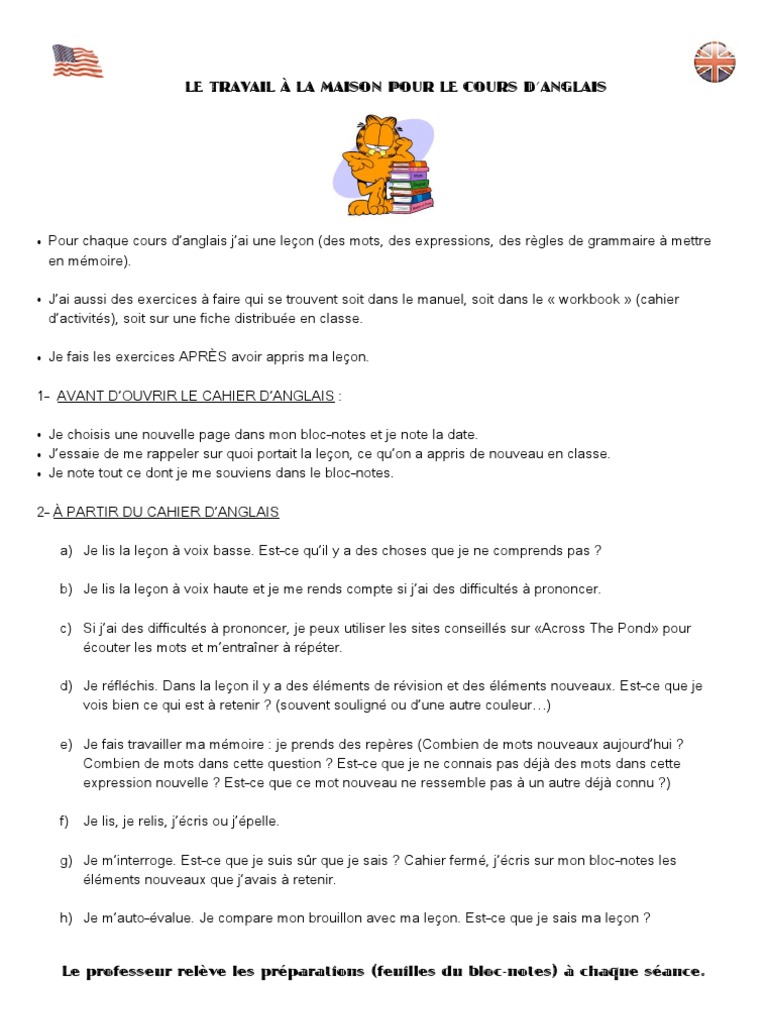 LE TRAVAIL À LA MAISON POUR LE COURS D'ANGLAIS

• Pour chaque cours d'anglais j'ai une leçon (des mots, des expressions, des règles de grammaire à mettre en mémoire).

• J'ai aussi des exercices à faire qui se trouvent soit dans le manuel, soit dans le « workbook » (cahier d'activités), soit sur une fiche distribuée en classe.

• Je fais les exercices APRÈS avoir appris ma leçon.

1- AVANT D'OUVRIR LE CAHIER D'ANGLAIS :

• Je choisis une nouvelle page dans mon bloc-notes et je note la date.
• J'essaie de me rappeler sur quoi portait la leçon, ce qu'on a appris de nouveau en classe.
• Je note tout ce dont je me souviens dans le bloc-notes.

2- À PARTIR DU CAHIER D'ANGLAIS

a) Je lis la leçon à voix basse. Est-ce qu'il y a des choses que je ne comprends pas ?

b) Je lis la leçon à voix haute et je me rends compte si j'ai des difficultés à prononcer.

c) Si j'ai des difficultés à prononcer, je peux utiliser les sites conseillés sur «Across The Pond» pour écouter les mots et m'entraîner à répéter.

d) Je réfléchis. Dans la leçon il y a des éléments de révision et des éléments nouveaux. Est-ce que je vois bien ce qui est à retenir ? (souvent souligné ou d'une autre couleur…)

e) Je fais travailler ma mémoire : je prends des repères (Combien de mots nouveaux aujourd'hui ? Combien de mots dans cette question ? Est-ce que je ne connais pas déjà des mots dans cette expression nouvelle ? Est-ce que ce mot nouveau ne ressemble pas à un autre déjà connu ?)

f) Je lis, je relis, j'écris ou j'épelle.

g) Je m'interroge. Est-ce que je suis sûr que je sais ? Cahier fermé, j'écris sur mon bloc-notes les éléments nouveaux que j'avais à retenir.

h) Je m'auto-évalue. Je compare mon brouillon avec ma leçon. Est-ce que je sais ma leçon ?

Le professeur relève les préparations (feuilles du bloc-notes) à chaque séance.